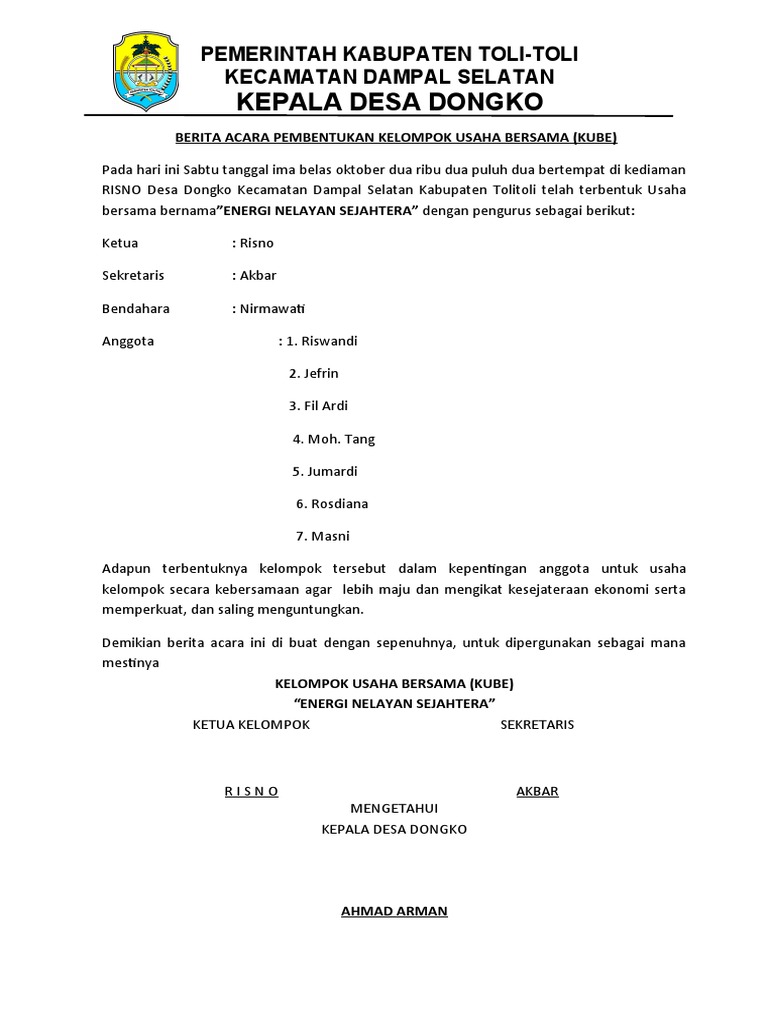 PEMERINTAH KABUPATEN TOLI-TOLI
KECAMATAN DAMPAL SELATAN
KEPALA DESA DONGKO

BERITA ACARA PEMBENTUKAN KELOMPOK USAHA BERSAMA (KUBE)

Pada hari ini Sabtu tanggal ima belas oktober dua ribu dua puluh dua bertempat di kediaman RISNO Desa Dongko Kecamatan Dampal Selatan Kabupaten Tolitoli telah terbentuk Usaha bersama bernama"ENERGI NELAYAN SEJAHTERA" dengan pengurus sebagai berikut:

Ketua : Risno

Sekretaris : Akbar

Bendahara : Nirmawati

Anggota : 1. Riswandi

2. Jefrin

3. Fil Ardi

4. Moh. Tang

5. Jumardi

6. Rosdiana

7. Masni

Adapun terbentuknya kelompok tersebut dalam kepentingan anggota untuk usaha kelompok secara kebersamaan agar lebih maju dan mengikat kesejateraan ekonomi serta memperkuat, dan saling menguntungkan.

Demikian berita acara ini di buat dengan sepenuhnya, untuk dipergunakan sebagai mana mestinya

KELOMPOK USAHA BERSAMA (KUBE)
"ENERGI NELAYAN SEJAHTERA"

KETUA KELOMPOK

SEKRETARIS

R I S N O

AKBAR

MENGETAHUI
KEPALA DESA DONGKO

AHMAD ARMAN